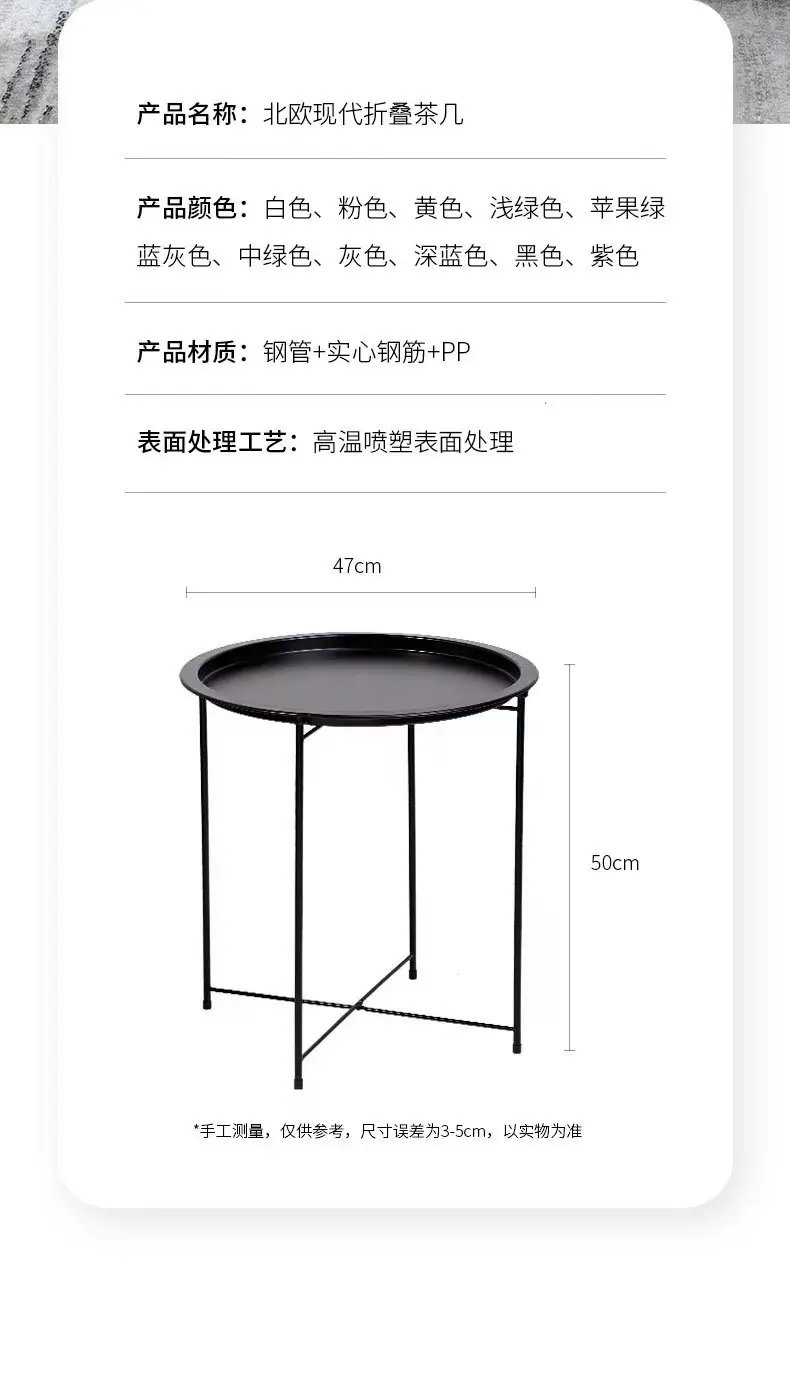 产品名称：北欧现代折叠茶几

产品颜色：白色、粉色、黄色、浅绿色、苹果绿蓝灰色、中绿色、灰色、深蓝色、黑色、紫色

产品材质：钢管+实心钢筋+PP

表面处理工艺：高温喷塑表面处理

47cm

50cm

*手工测量，仅供参考，尺寸误差为3-5cm，以实物为准